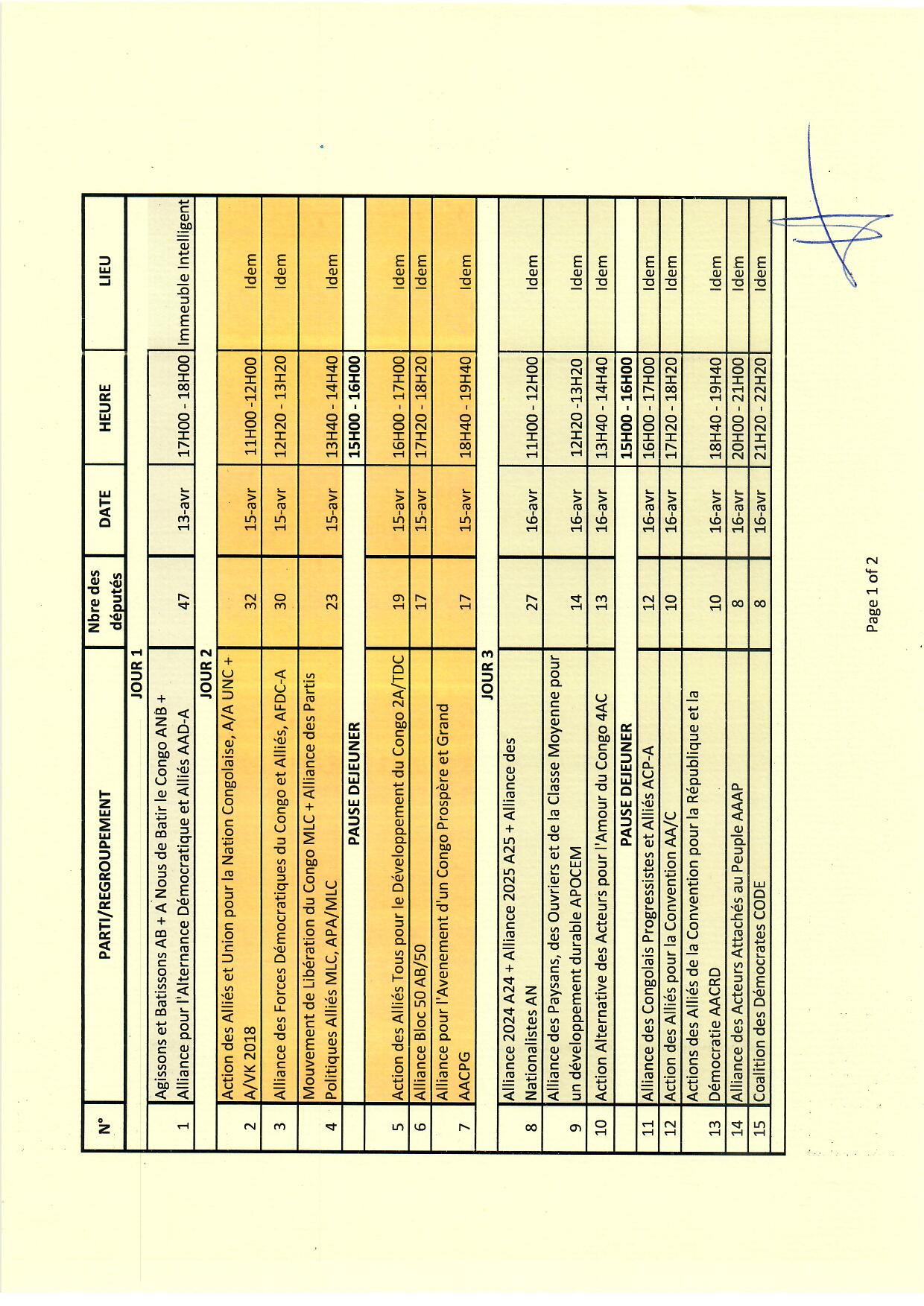 | N° | PARTI/REGROUPEMENT | Nbre des députés | DATE | HEURE | LIEU |
|---|---|---|---|---|---|
| | JOUR 1 | | | | |
| 1 | Agissons et Batissons AB + A Nous de Batir le Congo ANB + Alliance pour l'Alternance Démocratique et Alliés AAD-A | 47 | 13-avr | 17H00 - 18H00 | Immeuble Intelligent |
| | JOUR 2 | | | | |
| 2 | Action des Alliés et Union pour la Nation Congolaise, A/A UNC + A/VK 2018 | 32 | 15-avr | 11H00 -12H00 | Idem |
| 3 | Alliance des Forces Démocratiques du Congo et Alliés, AFDC-A | 30 | 15-avr | 12H20 - 13H20 | Idem |
| 4 | Mouvement de Libération du Congo MLC + Alliance des Partis Politiques Alliés MLC, APA/MLC | 23 | 15-avr | 13H40 - 14H40 | Idem |
| | PAUSE DEJEUNER | | | 15H00 - 16H00 | |
| 5 | Action des Alliés Tous pour le Développement du Congo 2A/TDC | 19 | 15-avr | 16H00 - 17H00 | Idem |
| 6 | Alliance Bloc 50 AB/50 | 17 | 15-avr | 17H20 - 18H20 | Idem |
| 7 | Alliance pour l'Avenement d'un Congo Prospère et Grand AACPG | 17 | 15-avr | 18H40 - 19H40 | Idem |
| | JOUR 3 | | | | |
| 8 | Alliance 2024 A24 + Alliance 2025 A25 + Alliance des Nationalistes AN | 27 | 16-avr | 11H00 - 12H00 | Idem |
| 9 | Alliance des Paysans, des Ouvriers et de la Classe Moyenne pour un développement durable APOCEM | 14 | 16-avr | 12H20 -13H20 | Idem |
| 10 | Action Alternative des Acteurs pour l'Amour du Congo 4AC | 13 | 16-avr | 13H40 - 14H40 | Idem |
| | PAUSE DEJEUNER | | | 15H00 - 16H00 | |
| 11 | Alliance des Congolais Progressistes et Alliés ACP-A | 12 | 16-avr | 16H00 - 17H00 | Idem |
| 12 | Action des Alliés pour la Convention AA/C | 10 | 16-avr | 17H20 - 18H20 | Idem |
| 13 | Actions des Alliés de la Convention pour la République et la Démocratie AACRD | 10 | 16-avr | 18H40 - 19H40 | Idem |
| 14 | Alliance des Acteurs Attachés au Peuple AAAP | 8 | 16-avr | 20H00 - 21H00 | Idem |
| 15 | Coalition des Démocrates CODE | 8 | 16-avr | 21H20 - 22H20 | Idem |

Page 1 of 2